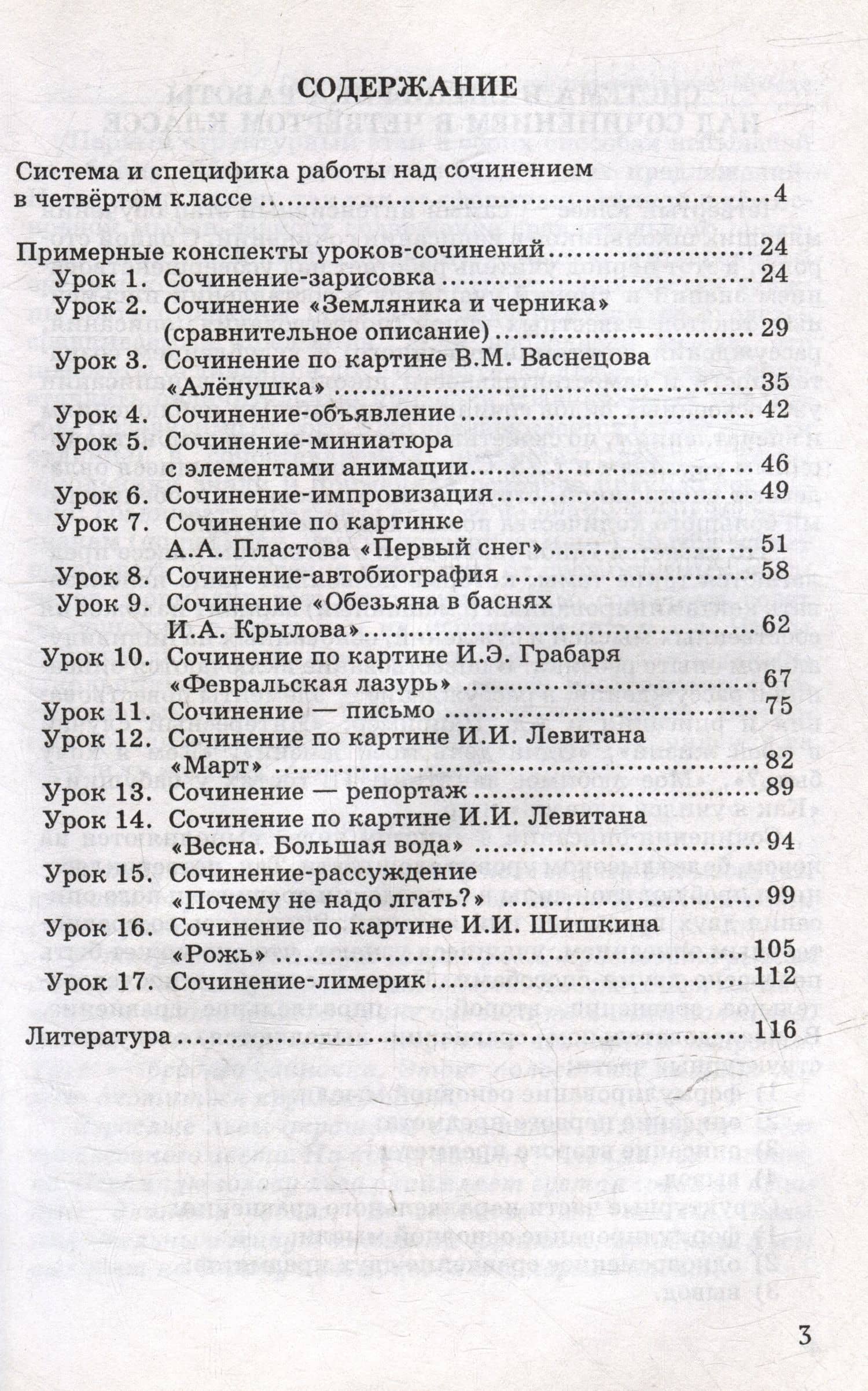 СОДЕРЖАНИЕ

Система и специфика работы над сочинением в четвёртом классе 4

Примерные конспекты уроков-сочинений 24
Урок 1. Сочинение-зарисовка 24
Урок 2. Сочинение «Земляника и черника» (сравнительное описание) 29
Урок 3. Сочинение по картине В.М. Васнецова «Алёнушка» 35
Урок 4. Сочинение-объявление 42
Урок 5. Сочинение-миниатюра с элементами анимации 46
Урок 6. Сочинение-импровизация 49
Урок 7. Сочинение по картинке А.А. Пластова «Первый снег» 51
Урок 8. Сочинение-автобиография 58
Урок 9. Сочинение «Обезьяна в баснях И.А. Крылова» 62
Урок 10. Сочинение по картине И.Э. Грабаря «Февральская лазурь» 67
Урок 11. Сочинение — письмо 75
Урок 12. Сочинение по картине И.И. Левитана «Март» 82
Урок 13. Сочинение — репортаж 89
Урок 14. Сочинение по картине И.И. Левитана «Весна. Большая вода» 94
Урок 15. Сочинение-рассуждение «Почему не надо лгать?» 99
Урок 16. Сочинение по картине И.И. Шишкина «Рожь» 105
Урок 17. Сочинение-лимерик 112

Литература 116

3